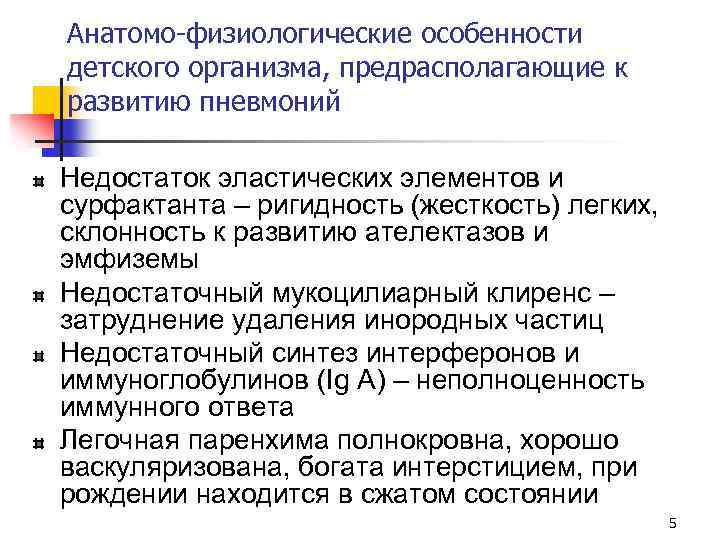 Анатомо-физиологические особенности детского организма, предрасполагающие к развитию пневмоний

Недостаток эластических элементов и сурфактанта – ригидность (жесткость) легких, склонность к развитию ателектазов и эмфиземы

Недостаточный мукоцилиарный клиренс – затруднение удаления инородных частиц

Недостаточный синтез интерферонов и иммуноглобулинов (Ig A) – неполноценность иммунного ответа

Легочная паренхима полнокровна, хорошо васкуляризована, богата интерстицием, при рождении находится в сжатом состоянии

5